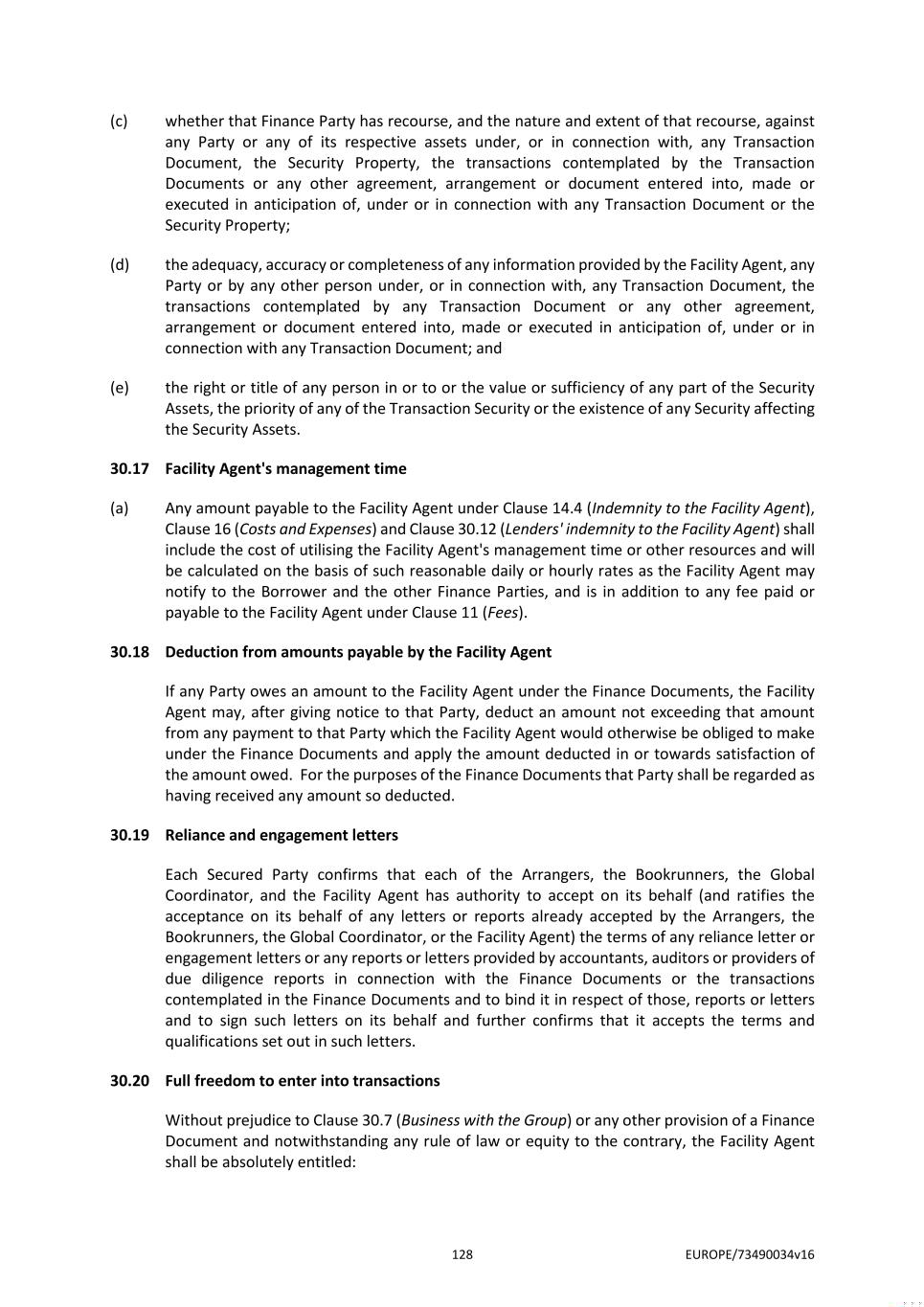 (c) whether that Finance Party has recourse, and the nature and extent of that recourse, against any Party or any of its respective assets under, or in connection with, any Transaction Document, the Security Property, the transactions contemplated by the Transaction Documents or any other agreement, arrangement or document entered into, made or executed in anticipation of, under or in connection with any Transaction Document or the Security Property;

(d) the adequacy, accuracy or completeness of any information provided by the Facility Agent, any Party or by any other person under, or in connection with, any Transaction Document, the transactions contemplated by any Transaction Document or any other agreement, arrangement or document entered into, made or executed in anticipation of, under or in connection with any Transaction Document; and

(e) the right or title of any person in or to or the value or sufficiency of any part of the Security Assets, the priority of any of the Transaction Security or the existence of any Security affecting the Security Assets.

30.17 Facility Agent's management time

(a) Any amount payable to the Facility Agent under Clause 14.4 (Indemnity to the Facility Agent), Clause 16 (Costs and Expenses) and Clause 30.12 (Lenders' indemnity to the Facility Agent) shall include the cost of utilising the Facility Agent's management time or other resources and will be calculated on the basis of such reasonable daily or hourly rates as the Facility Agent may notify to the Borrower and the other Finance Parties, and is in addition to any fee paid or payable to the Facility Agent under Clause 11 (Fees).

30.18 Deduction from amounts payable by the Facility Agent

If any Party owes an amount to the Facility Agent under the Finance Documents, the Facility Agent may, after giving notice to that Party, deduct an amount not exceeding that amount from any payment to that Party which the Facility Agent would otherwise be obliged to make under the Finance Documents and apply the amount deducted in or towards satisfaction of the amount owed. For the purposes of the Finance Documents that Party shall be regarded as having received any amount so deducted.

30.19 Reliance and engagement letters

Each Secured Party confirms that each of the Arrangers, the Bookrunners, the Global Coordinator, and the Facility Agent has authority to accept on its behalf (and ratifies the acceptance on its behalf of any letters or reports already accepted by the Arrangers, the Bookrunners, the Global Coordinator, or the Facility Agent) the terms of any reliance letter or engagement letters or any reports or letters provided by accountants, auditors or providers of due diligence reports in connection with the Finance Documents or the transactions contemplated in the Finance Documents and to bind it in respect of those, reports or letters and to sign such letters on its behalf and further confirms that it accepts the terms and qualifications set out in such letters.

30.20 Full freedom to enter into transactions

Without prejudice to Clause 30.7 (Business with the Group) or any other provision of a Finance Document and notwithstanding any rule of law or equity to the contrary, the Facility Agent shall be absolutely entitled:

128 EUROPE/73490034v16